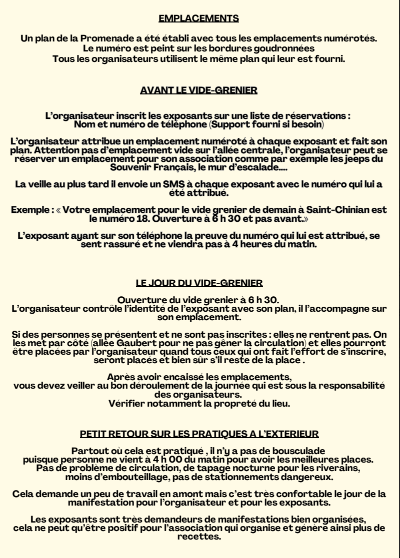 EMPLACEMENTS

Un plan de la Promenade a été établi avec tous les emplacements numérotés.
Le numéro est peint sur les bordures goudronnées
Tous les organisateurs utilisent le même plan qui leur est fourni.

AVANT LE VIDE-GRENIER

L'organisateur inscrit les exposants sur une liste de réservations :
Nom et numéro de téléphone (Support fourni si besoin)

L'organisateur attribue un emplacement numéroté à chaque exposant et fait son plan. Attention pas d'emplacement vide sur l'allée centrale, l'organisateur peut se réserver un emplacement pour son association comme par exemple les jeeps du Souvenir Français, le mur d'escalade....

La veille au plus tard il envoie un SMS à chaque exposant avec le numéro qui lui a été attribué.

Exemple : « Votre emplacement pour le vide grenier de demain à Saint-Chinian est le numéro 18. Ouverture à 6 h 30 et pas avant.»

L'exposant ayant sur son téléphone la preuve du numéro qui lui est attribué, se sent rassuré et ne viendra pas à 4 heures du matin.

LE JOUR DU VIDE-GRENIER

Ouverture du vide grenier à 6 h 30.
L'organisateur contrôle l'identité de l'exposant avec son plan, il l'accompagne sur son emplacement.

Si des personnes se présentent et ne sont pas inscrites : elles ne rentrent pas. On les met par côté (allée Gaubert pour ne pas gêner la circulation) et elles pourront être placées par l'organisateur quand tous ceux qui ont fait l'effort de s'inscrire, seront placés et bien sûr s'il reste de la place .

Après avoir encaissé les emplacements,
vous devez veiller au bon déroulement de la journée qui est sous la responsabilité des organisateurs.
Vérifier notamment la propreté du lieu.

PETIT RETOUR SUR LES PRATIQUES A L'EXTERIEUR

Partout où cela est pratiqué , il n'y a pas de bousculade
puisque personne ne vient à 4 h 00 du matin pour avoir les meilleures places.
Pas de problème de circulation, de tapage nocturne pour les riverains,
moins d'embouteillage, pas de stationnements dangereux.

Cela demande un peu de travail en amont mais c'est très confortable le jour de la manifestation pour l'organisateur et pour les exposants.

Les exposants sont très demandeurs de manifestations bien organisées,
cela ne peut qu'être positif pour l'association qui organise et génère ainsi plus de recettes.